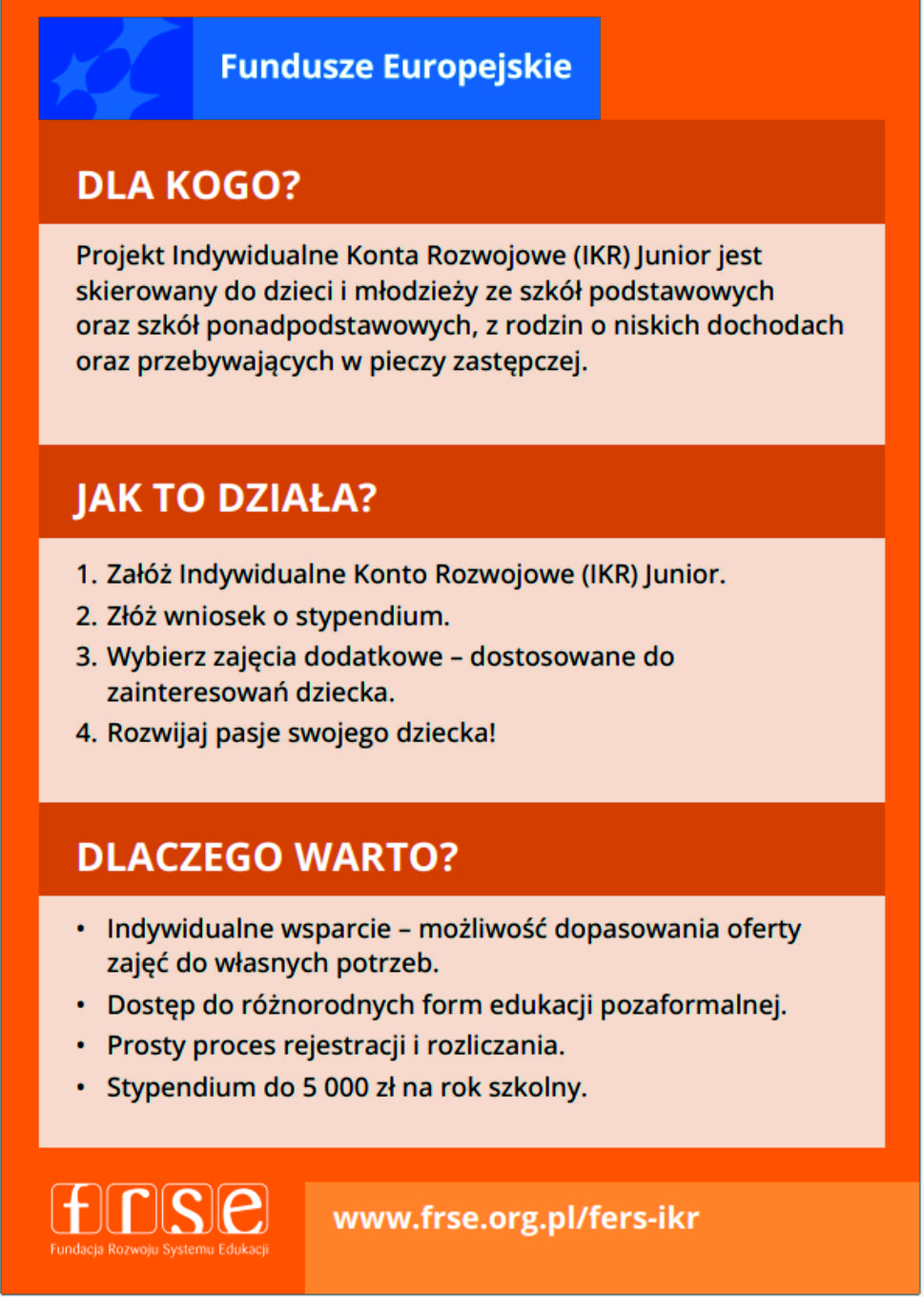 Fundusze Europejskie

DLA KOGO?

Projekt Indywidualne Konta Rozwojowe (IKR) Junior jest skierowany do dzieci i młodzieży ze szkół podstawowych oraz szkół ponadpodstawowych, z rodzin o niskich dochodach oraz przebywających w pieczy zastępczej.

JAK TO DZIAŁA?

1. Załóż Indywidualne Konto Rozwojowe (IKR) Junior.
2. Złóż wniosek o stypendium.
3. Wybierz zajęcia dodatkowe – dostosowane do zainteresowań dziecka.
4. Rozwijaj pasje swojego dziecka!

DLACZEGO WARTO?

• Indywidualne wsparcie – możliwość dopasowania oferty zajęć do własnych potrzeb.
• Dostęp do różnorodnych form edukacji pozaformalnej.
• Prosty proces rejestracji i rozliczania.
• Stypendium do 5 000 zł na rok szkolny.

frse
Fundacja Rozwoju Systemu Edukacji

www.frse.org.pl/fers-ikr